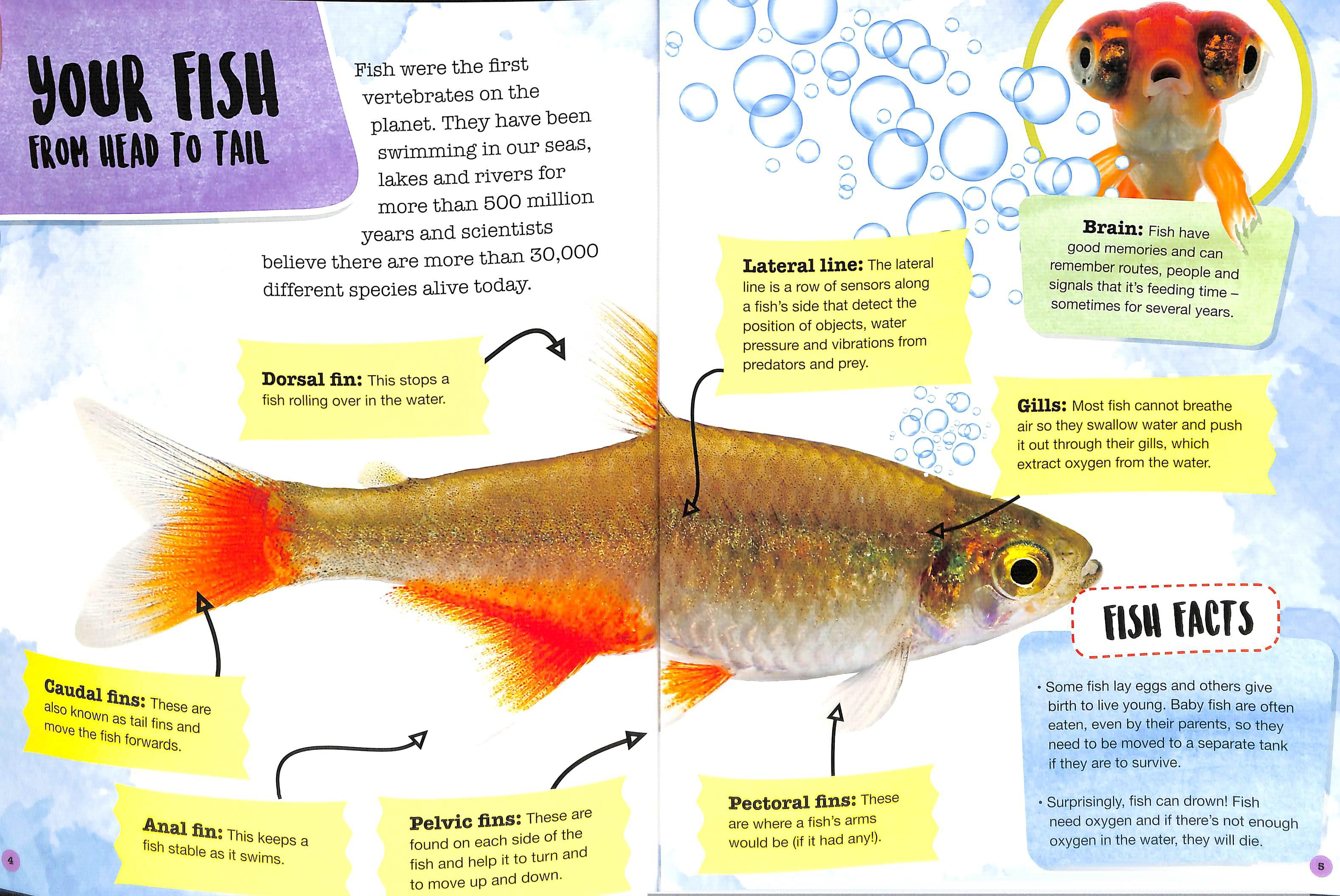 YOUR FISH
FROM HEAD TO TAIL

Fish were the first vertebrates on the planet. They have been swimming in our seas, lakes and rivers for more than 500 million years and scientists believe there are more than 30,000 different species alive today.

Dorsal fin: This stops a fish rolling over in the water.

Caudal fins: These are also known as tail fins and move the fish forwards.

Anal fin: This keeps a fish stable as it swims.

Pelvic fins: These are found on each side of the fish and help it to turn and to move up and down.

4

Lateral line: The lateral line is a row of sensors along a fish's side that detect the position of objects, water pressure and vibrations from predators and prey.

Brain: Fish have good memories and can remember routes, people and signals that it's feeding time – sometimes for several years.

Gills: Most fish cannot breathe air so they swallow water and push it out through their gills, which extract oxygen from the water.

Pectoral fins: These are where a fish's arms would be (if it had any!).

FISH FACTS

• Some fish lay eggs and others give birth to live young. Baby fish are often eaten, even by their parents, so they need to be moved to a separate tank if they are to survive.

• Surprisingly, fish can drown! Fish need oxygen and if there's not enough oxygen in the water, they will die.

5